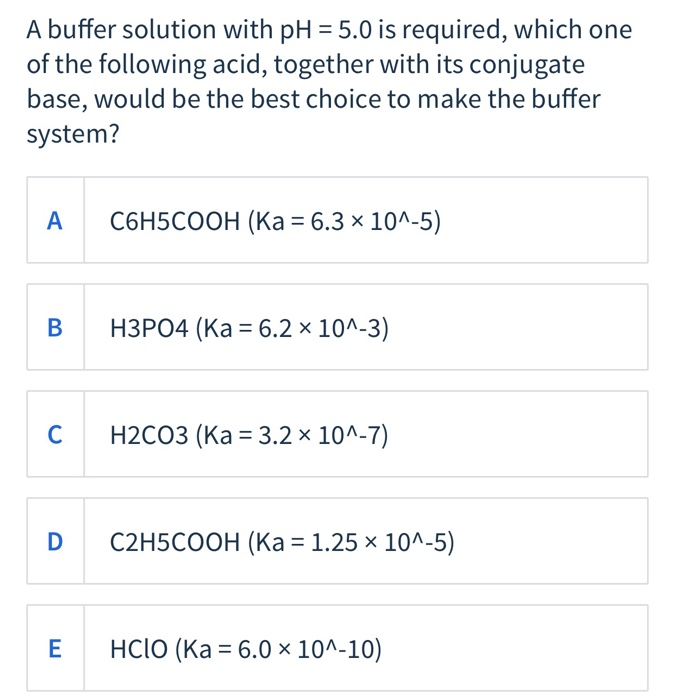 A buffer solution with pH = 5.0 is required, which one of the following acid, together with its conjugate base, would be the best choice to make the buffer system?

A C6H5COOH (Ka = 6.3 × 10^-5)

B H3PO4 (Ka = 6.2 × 10^-3)

C H2CO3 (Ka = 3.2 × 10^-7)

D C2H5COOH (Ka = 1.25 × 10^-5)

E HClO (Ka = 6.0 × 10^-10)